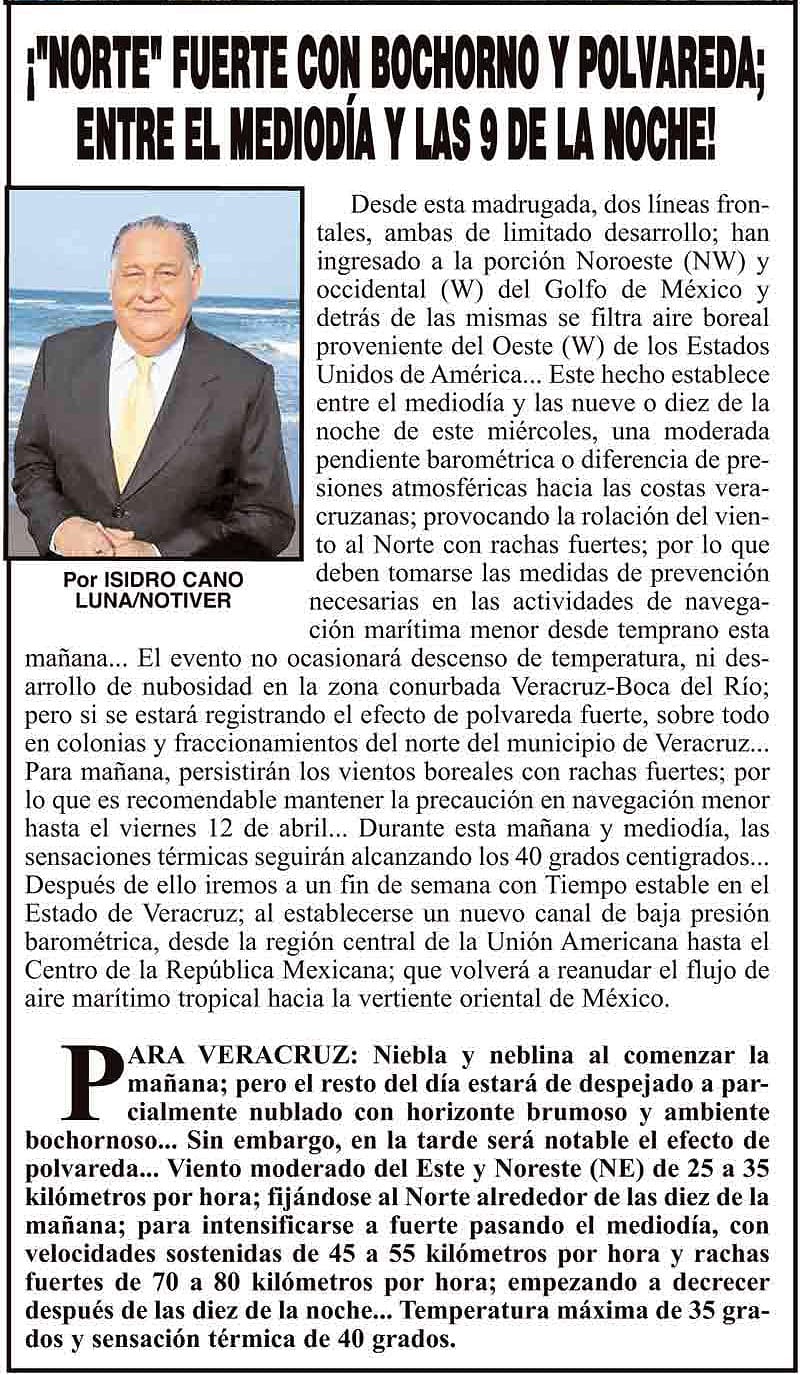 ¡"NORTE" FUERTE CON BOCHORNO Y POLVAREDA; ENTRE EL MEDIODÍA Y LAS 9 DE LA NOCHE!

Por ISIDRO CANO LUNA/NOTIVER

Desde esta madrugada, dos líneas frontales, ambas de limitado desarrollo; han ingresado a la porción Noroeste (NW) y occidental (W) del Golfo de México y detrás de las mismas se filtra aire boreal proveniente del Oeste (W) de los Estados Unidos de América... Este hecho establece entre el mediodía y las nueve o diez de la noche de este miércoles, una moderada pendiente barométrica o diferencia de presiones atmosféricas hacia las costas veracruzanas; provocando la rolación del viento al Norte con rachas fuertes; por lo que deben tomarse las medidas de prevención necesarias en las actividades de navegación marítima menor desde temprano esta mañana... El evento no ocasionará descenso de temperatura, ni desarrollo de nubosidad en la zona conurbada Veracruz-Boca del Río; pero si se estará registrando el efecto de polvareda fuerte, sobre todo en colonias y fraccionamientos del norte del municipio de Veracruz... Para mañana, persistirán los vientos boreales con rachas fuertes; por lo que es recomendable mantener la precaución en navegación menor hasta el viernes 12 de abril... Durante esta mañana y mediodía, las sensaciones térmicas seguirán alcanzando los 40 grados centigrados... Después de ello iremos a un fin de semana con Tiempo estable en el Estado de Veracruz; al establecerse un nuevo canal de baja presión barométrica, desde la región central de la Unión Americana hasta el Centro de la República Mexicana; que volverá a reanudar el flujo de aire marítimo tropical hacia la vertiente oriental de México.

PARA VERACRUZ: Niebla y neblina al comenzar la mañana; pero el resto del día estará de despejado a parcialmente nublado con horizonte brumoso y ambiente bochornoso... Sin embargo, en la tarde será notable el efecto de polvareda... Viento moderado del Este y Noreste (NE) de 25 a 35 kilómetros por hora; fijándose al Norte alrededor de las diez de la mañana; para intensificarse a fuerte pasando el mediodía, con velocidades sostenidas de 45 a 55 kilómetros por hora y rachas fuertes de 70 a 80 kilómetros por hora; empezando a decrecer después de las diez de la noche... Temperatura máxima de 35 grados y sensación térmica de 40 grados.